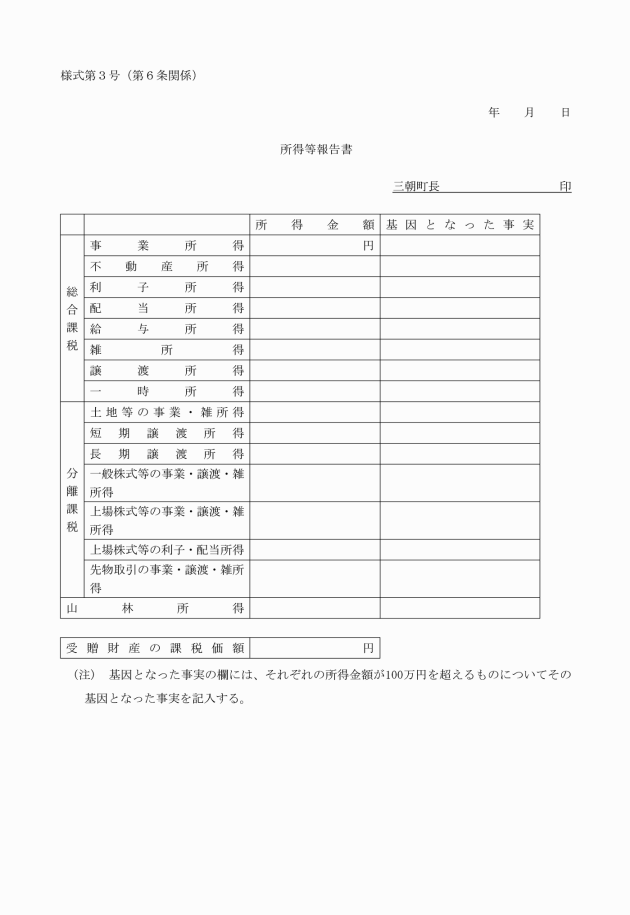 様式第３号（第６条関係）

年　月　日

所得等報告書

三朝町長　　　　　　印

| | | 所得金額 | 基因となった事実 |
|---|---|---|---|
| 総合課税 | 事業所得 | 円 | |
| | 不動産所得 | | |
| | 利子所得 | | |
| | 配当所得 | | |
| | 給与所得 | | |
| | 雑所得 | | |
| | 譲渡所得 | | |
| | 一時所得 | | |
| 分離課税 | 土地等の事業・雑所得 | | |
| | 短期譲渡所得 | | |
| | 長期譲渡所得 | | |
| | 一般株式等の事業・譲渡・雑所得 | | |
| | 上場株式等の事業・譲渡・雑所得 | | |
| | 上場株式等の利子・配当所得 | | |
| | 先物取引の事業・譲渡・雑所得 | | |
| 山林所得 | | | |

| 受贈財産の課税価額 | 円 |
|---|---|

（注）　基因となった事実の欄には、それぞれの所得金額が100万円を超えるものについてその基因となった事実を記入する。